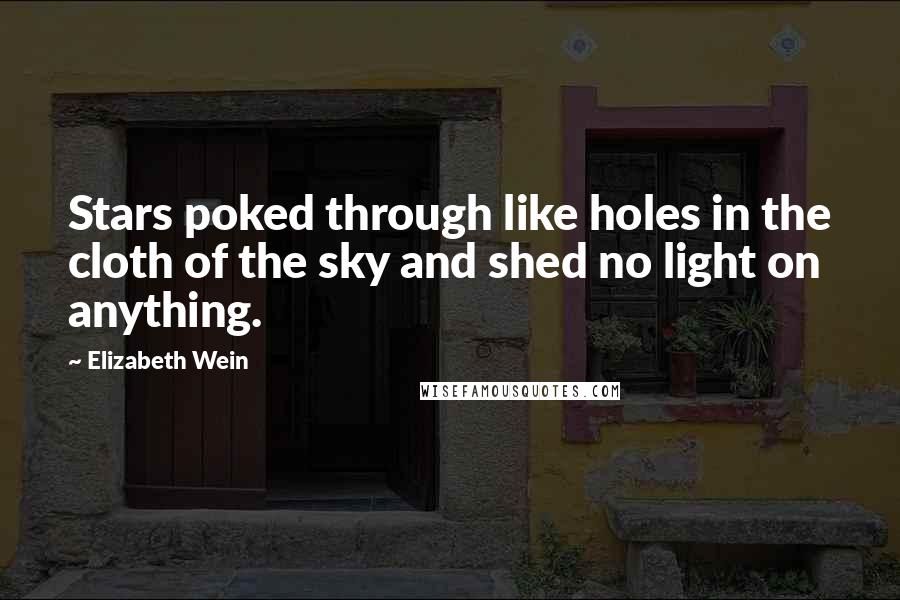 Stars poked through like holes in the cloth of the sky and shed no light on anything.

~ Elizabeth Wein

WISEFAMOUSQUOTES.COM